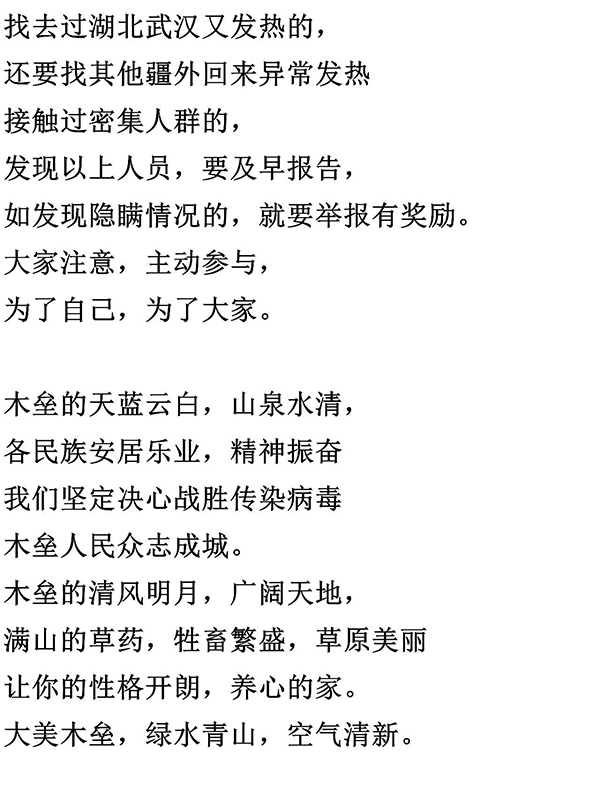 找去过湖北武汉又发热的，
还要找其他疆外回来异常发热
接触过密集人群的，
发现以上人员，要及早报告，
如发现隐瞒情况的，就要举报有奖励。
大家注意，主动参与，
为了自己，为了大家。

木垒的天蓝云白，山泉水清，
各民族安居乐业，精神振奋
我们坚定决心战胜传染病毒
木垒人民众志成城。
木垒的清风明月，广阔天地，
满山的草药，牲畜繁盛，草原美丽
让你的性格开朗，养心的家。
大美木垒，绿水青山，空气清新。